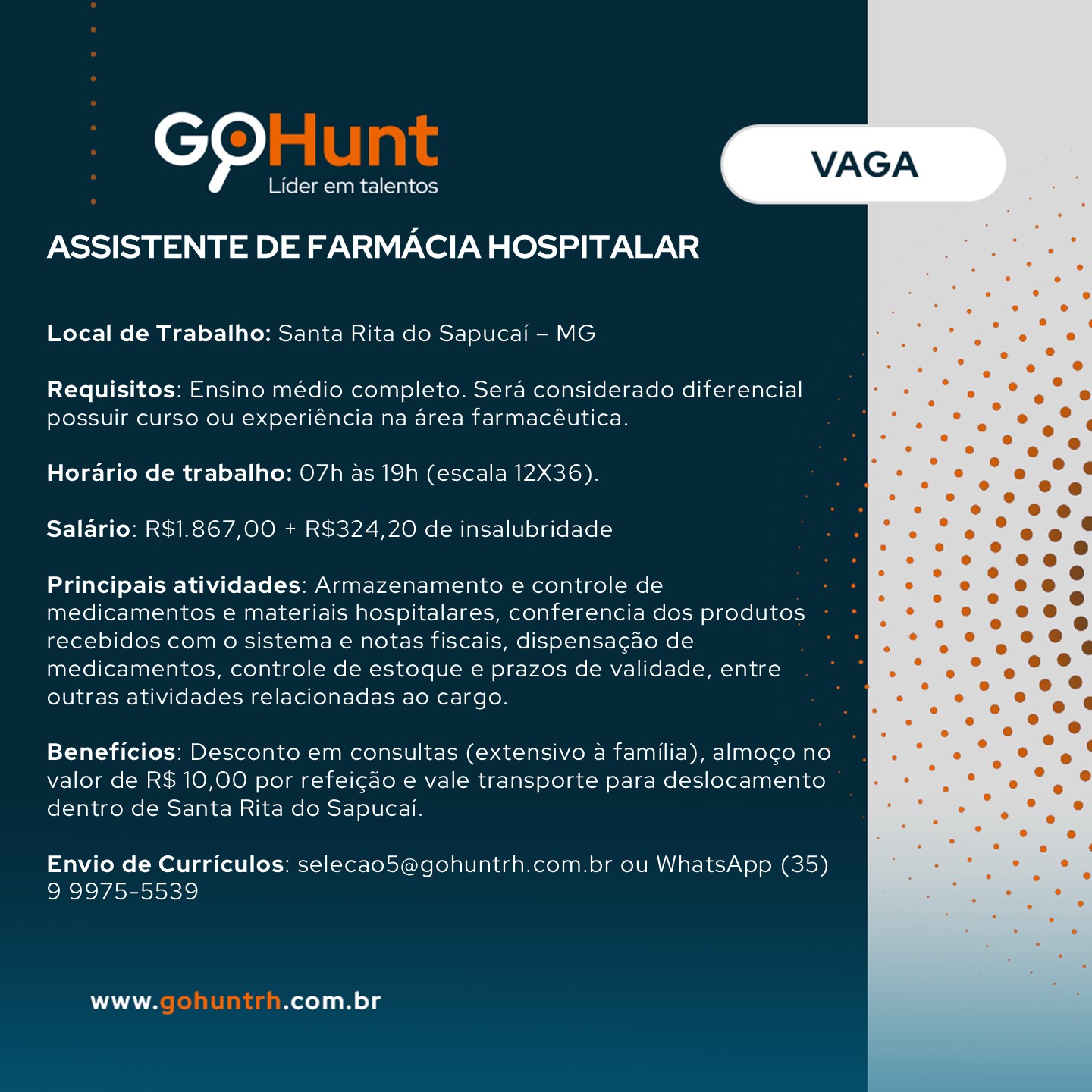 GoHunt
Líder em talentos

VAGA

ASSISTENTE DE FARMÁCIA HOSPITALAR

Local de Trabalho: Santa Rita do Sapucaí – MG

Requisitos: Ensino médio completo. Será considerado diferencial possuir curso ou experiência na área farmacêutica.

Horário de trabalho: 07h às 19h (escala 12X36).

Salário: R$1.867,00 + R$324,20 de insalubridade

Principais atividades: Armazenamento e controle de medicamentos e materiais hospitalares, conferencia dos produtos recebidos com o sistema e notas fiscais, dispensação de medicamentos, controle de estoque e prazos de validade, entre outras atividades relacionadas ao cargo.

Benefícios: Desconto em consultas (extensivo à família), almoço no valor de R$ 10,00 por refeição e vale transporte para deslocamento dentro de Santa Rita do Sapucaí.

Envio de Currículos: selecao5@gohuntrh.com.br ou WhatsApp (35) 9 9975-5539

www.gohuntrh.com.br